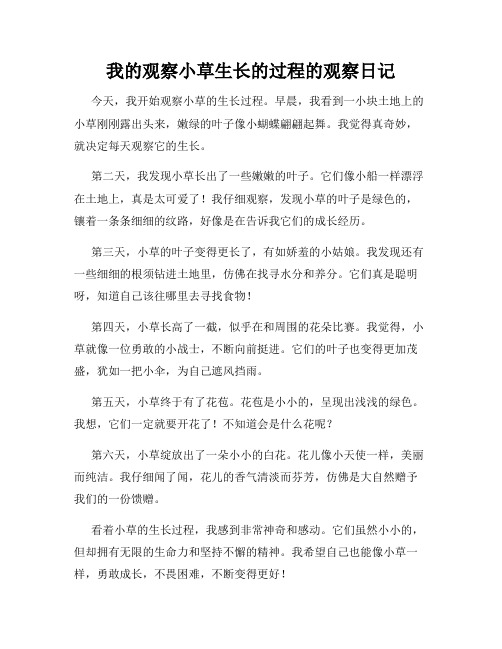 我的观察小草生长的过程的观察日记

今天，我开始观察小草的生长过程。早晨，我看到一小块土地上的小草刚刚露出头来，嫩绿的叶子像小蝴蝶翩翩起舞。我觉得真奇妙，就决定每天观察它的生长。

第二天，我发现小草长出了一些嫩嫩的叶子。它们像小船一样漂浮在土地上，真是太可爱了！我仔细观察，发现小草的叶子是绿色的，镶着一条条细细的纹路，好像是在告诉我它们的成长经历。

第三天，小草的叶子变得更长了，有如娇羞的小姑娘。我发现还有一些细细的根须钻进土地里，仿佛在找寻水分和养分。它们真是聪明呀，知道自己该往哪里去寻找食物！

第四天，小草长高了一截，似乎在和周围的花朵比赛。我觉得，小草就像一位勇敢的小战士，不断向前挺进。它们的叶子也变得更加茂盛，犹如一把小伞，为自己遮风挡雨。

第五天，小草终于有了花苞。花苞是小小的，呈现出浅浅的绿色。我想，它们一定就要开花了！不知道会是什么花呢？

第六天，小草绽放出了一朵小小的白花。花儿像小天使一样，美丽而纯洁。我仔细闻了闻，花儿的香气清淡而芬芳，仿佛是大自然赠予我们的一份馈赠。

看着小草的生长过程，我感到非常神奇和感动。它们虽然小小的，但却拥有无限的生命力和坚持不懈的精神。我希望自己也能像小草一样，勇敢成长，不畏困难，不断变得更好！